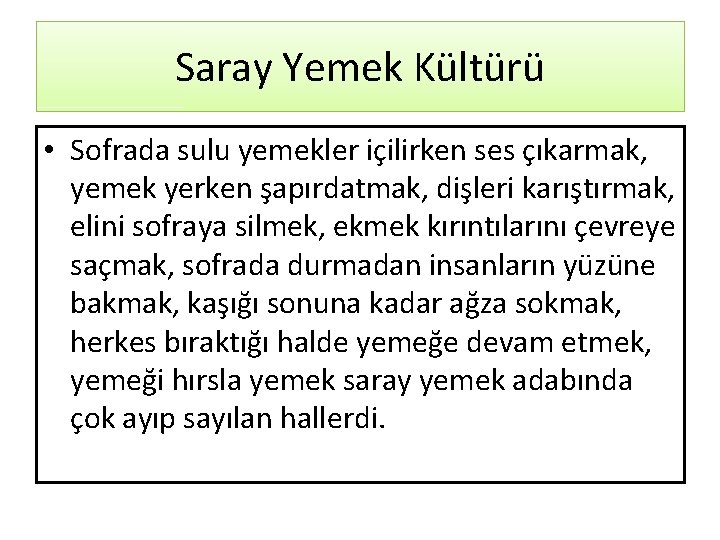 Saray Yemek Kültürü

• Sofrada sulu yemekler içilirken ses çıkarmak, yemek yerken şapırdatmak, dişleri karıştırmak, elini sofraya silmek, ekmek kırıntılarını çevreye saçmak, sofrada durmadan insanların yüzüne bakmak, kaşığı sonuna kadar ağza sokmak, herkes bıraktığı halde yemeğe devam etmek, yemeği hırsla yemek saray yemek adabında çok ayıp sayılan hallerdi.